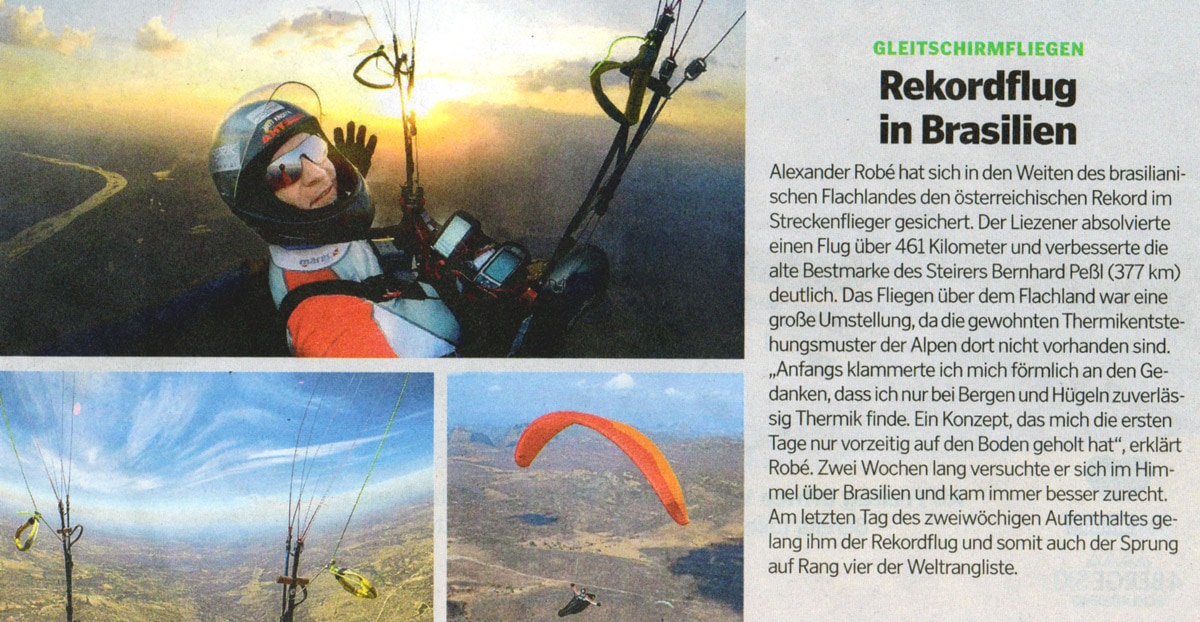 GLEITSCHIRMFLIEGEN

Rekordflug in Brasilien

Alexander Robé hat sich in den Weiten des brasilianischen Flachlandes den österreichischen Rekord im Streckenflieger gesichert. Der Liezener absolvierte einen Flug über 461 Kilometer und verbesserte die alte Bestmarke des Steirers Bernhard Peßl (377 km) deutlich. Das Fliegen über dem Flachland war eine große Umstellung, da die gewohnten Thermikentstehungsmuster der Alpen dort nicht vorhanden sind. „Anfangs klammerte ich mich förmlich an den Gedanken, dass ich nur bei Bergen und Hügeln zuverlässig Thermik finde. Ein Konzept, das mich die ersten Tage nur vorzeitig auf den Boden geholt hat", erklärt Robé. Zwei Wochen lang versuchte er sich im Himmel über Brasilien und kam immer besser zurecht. Am letzten Tag des zweiwöchigen Aufenthaltes gelang ihm der Rekordflug und somit auch der Sprung auf Rang vier der Weltrangliste.